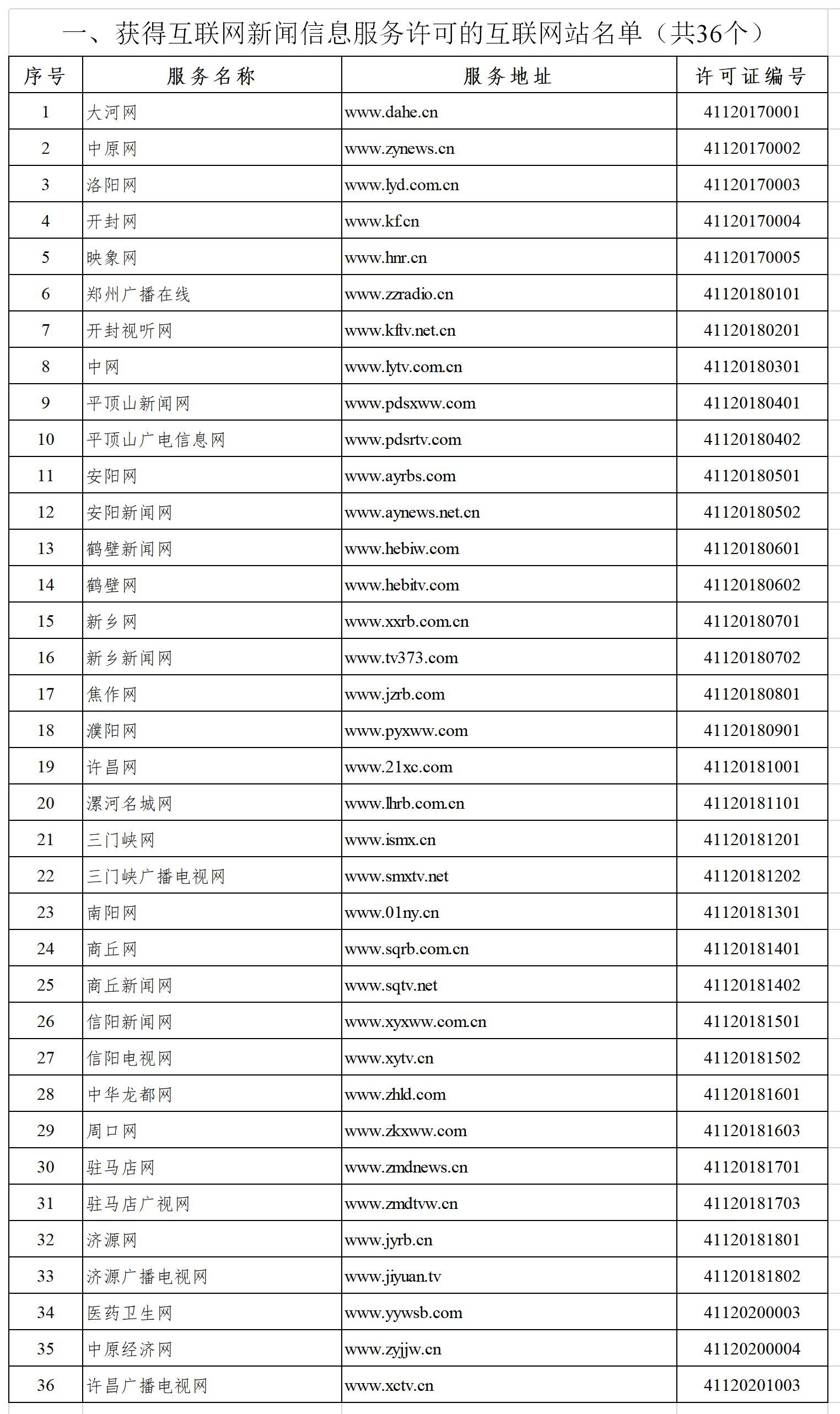 一、获得互联网新闻信息服务许可的互联网站名单（共36个）

| 序号 | 服务名称 | 服务地址 | 许可证编号 |
|---|---|---|---|
| 1 | 大河网 | www.dahe.cn | 41120170001 |
| 2 | 中原网 | www.zynews.cn | 41120170002 |
| 3 | 洛阳网 | www.lyd.com.cn | 41120170003 |
| 4 | 开封网 | www.kf.cn | 41120170004 |
| 5 | 映象网 | www.hnr.cn | 41120170005 |
| 6 | 郑州广播在线 | www.zzradio.cn | 41120180101 |
| 7 | 开封视听网 | www.kftv.net.cn | 41120180201 |
| 8 | 中网 | www.lytv.com.cn | 41120180301 |
| 9 | 平顶山新闻网 | www.pdsxww.com | 41120180401 |
| 10 | 平顶山广电信息网 | www.pdsrtv.com | 41120180402 |
| 11 | 安阳网 | www.ayrbs.com | 41120180501 |
| 12 | 安阳新闻网 | www.aynews.net.cn | 41120180502 |
| 13 | 鹤壁新闻网 | www.hebiw.com | 41120180601 |
| 14 | 鹤壁网 | www.hebitv.com | 41120180602 |
| 15 | 新乡网 | www.xxrb.com.cn | 41120180701 |
| 16 | 新乡新闻网 | www.tv373.com | 41120180702 |
| 17 | 焦作网 | www.jzrb.com | 41120180801 |
| 18 | 濮阳网 | www.pyxww.com | 41120180901 |
| 19 | 许昌网 | www.21xc.com | 41120181001 |
| 20 | 漯河名城网 | www.lhrb.com.cn | 41120181101 |
| 21 | 三门峡网 | www.ismx.cn | 41120181201 |
| 22 | 三门峡广播电视网 | www.smxtv.net | 41120181202 |
| 23 | 南阳网 | www.01ny.cn | 41120181301 |
| 24 | 商丘网 | www.sqrb.com.cn | 41120181401 |
| 25 | 商丘新闻网 | www.sqtv.net | 41120181402 |
| 26 | 信阳新闻网 | www.xyxww.com.cn | 41120181501 |
| 27 | 信阳电视网 | www.xytv.cn | 41120181502 |
| 28 | 中华龙都网 | www.zhld.com | 41120181601 |
| 29 | 周口网 | www.zkxww.com | 41120181603 |
| 30 | 驻马店网 | www.zmdnews.cn | 41120181701 |
| 31 | 驻马店广视网 | www.zmdtvw.cn | 41120181703 |
| 32 | 济源网 | www.jyrb.cn | 41120181801 |
| 33 | 济源广播电视网 | www.jiyuan.tv | 41120181802 |
| 34 | 医药卫生网 | www.yywsb.com | 41120200003 |
| 35 | 中原经济网 | www.zyjjw.cn | 41120200004 |
| 36 | 许昌广播电视网 | www.xctv.cn | 41120201003 |